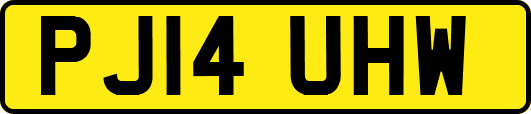 PJ14 UHW